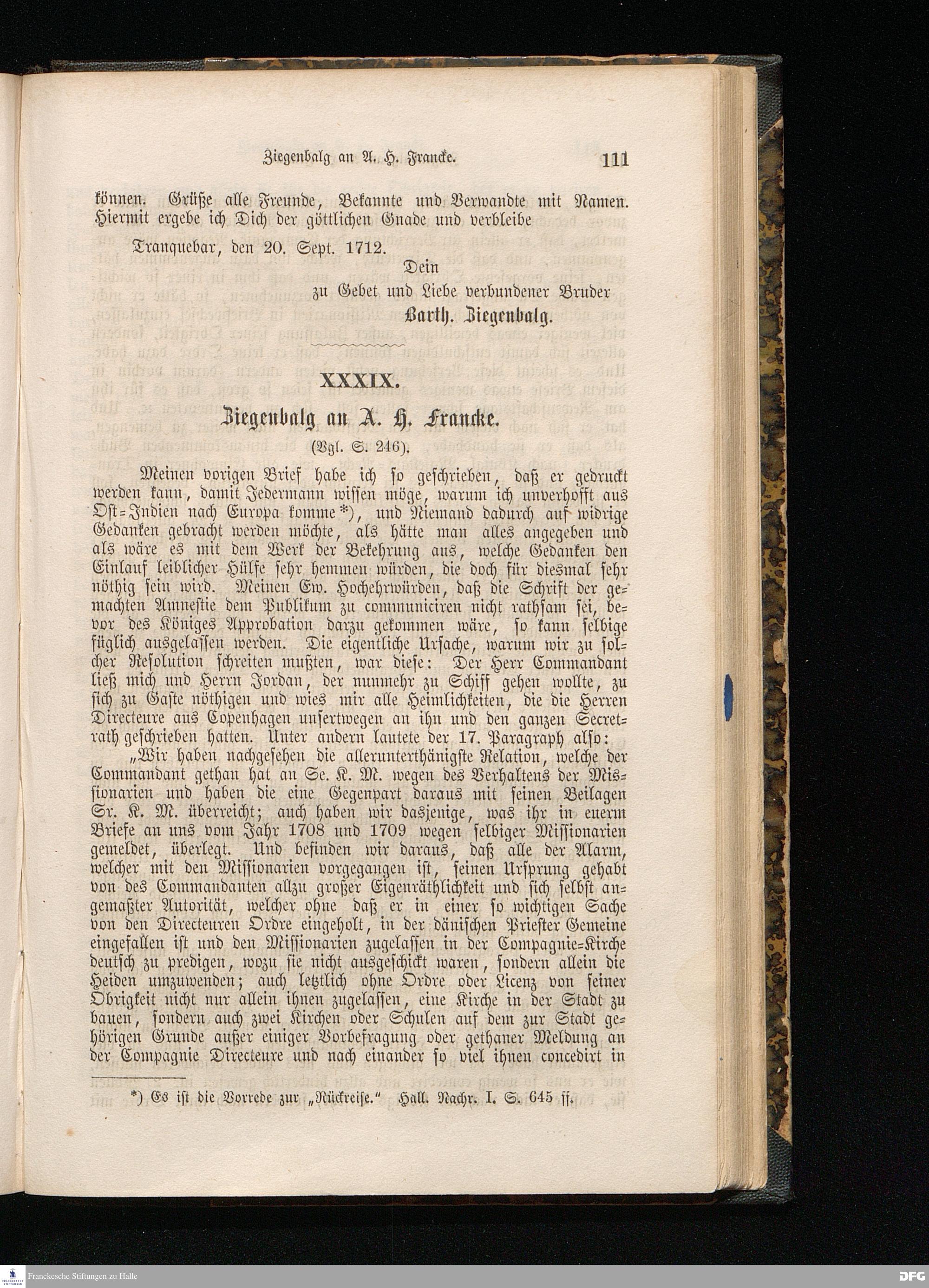 Ziegenbalg an A. H. Francke. 111

können. Grüße alle Freunde, Bekannte und Verwandte mit Namen. Hiermit ergebe ich Dich der göttlichen Gnade und verbleibe

Tranquebar, den 20. Sept. 1712.

Dein
zu Gebet und Liebe verbundener Bruder
Barth. Ziegenbalg.

XXXIX.

Ziegenbalg an A. H. Francke.

(Vgl. S. 246).

Meinen vorigen Brief habe ich so geschrieben, daß er gedruckt werden kann, damit Jedermann wissen möge, warum ich unverhofft aus Ost-Indien nach Europa komme*), und Niemand dadurch auf widrige Gedanken gebracht werden möchte, als hätte man alles angegeben und als wäre es mit dem Werk der Bekehrung aus, welche Gedanken den Einlauf leiblicher Hülfe sehr hemmen würden, die doch für diesmal sehr nöthig sein wird. Meinen Ew. Hochehrwürden, daß die Schrift der gemachten Amnestie dem Publikum zu communiciren nicht rathsam sei, bevor des Königes Approbation darzu gekommen wäre, so kann selbige füglich ausgelassen werden. Die eigentliche Ursache, warum wir zu solcher Resolution schreiten mußten, war diese: Der Herr Commandant ließ mich und Herrn Jordan, der nunmehr zu Schiff gehen wollte, zu sich zu Gaste nöthigen und wies mir alle Heimlichkeiten, die die Herren Directeure aus Copenhagen unsertwegen an ihn und den ganzen Secretrath geschrieben hatten. Unter andern lautete der 17. Paragraph also:

„Wir haben nachgesehen die allerunterthänigste Relation, welche der Commandant gethan hat an Se. K. M. wegen des Verhaltens der Missionarien und haben die eine Gegenpart daraus mit seinen Beilagen Sr. K. M. überreicht; auch haben wir dasjenige, was ihr in euerm Briefe an uns vom Jahr 1708 und 1709 wegen selbiger Missionarien gemeldet, überlegt. Und befinden wir daraus, daß alle der Alarm, welcher mit den Missionarien vorgegangen ist, seinen Ursprung gehabt von des Commandanten allzu großer Eigenräthlichkeit und sich selbst angemaßter Autorität, welcher ohne daß er in einer so wichtigen Sache von den Directeuren Ordre eingeholt, in der dänischen Priester Gemeine eingefallen ist und den Missionarien zugelassen in der Compagnie-Kirche deutsch zu predigen, wozu sie nicht ausgeschickt waren, sondern allein die Heiden umzuwenden; auch letztlich ohne Ordre oder Licenz von seiner Obrigkeit nicht nur allein ihnen zugelassen, eine Kirche in der Stadt zu bauen, sondern auch zwei Kirchen oder Schulen auf dem zur Stadt gehörigen Grunde außer einiger Vorbefragung oder gethaner Meldung an der Compagnie Directeure und nach einander so viel ihnen concedirt in

*) Es ist die Vorrede zur „Rückreise." Hall. Nachr. I. S. 645 ff.

Franckesche Stiftungen zu Halle

DFG